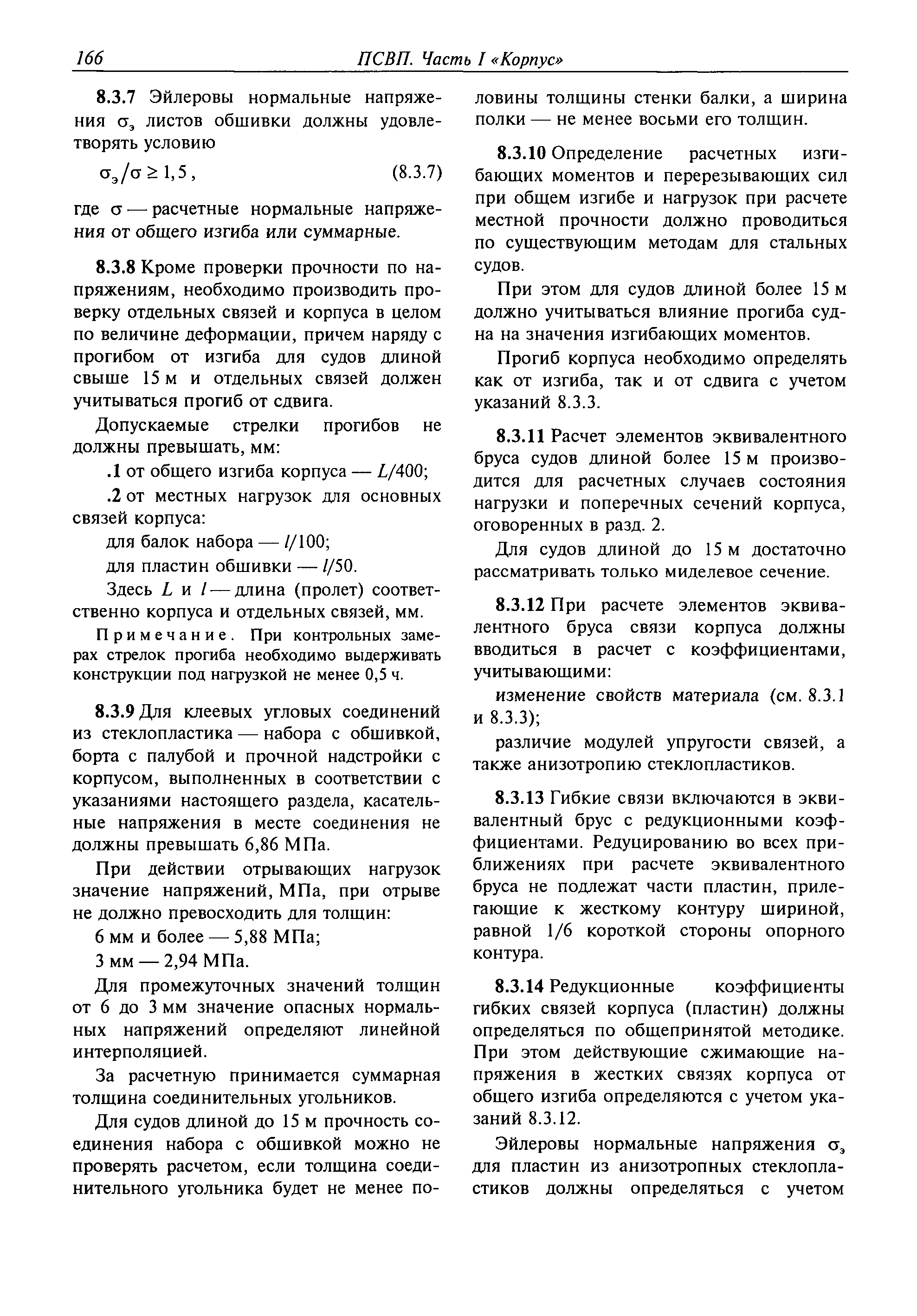 166 ПСВП. Часть I «Корпус»

8.3.7 Эйлеровы нормальные напряжения $\sigma_э$ листов обшивки должны удовлетворять условию

$\sigma_э/\sigma \geq 1,5$, (8.3.7)

где $\sigma$ — расчетные нормальные напряжения от общего изгиба или суммарные.

8.3.8 Кроме проверки прочности по напряжениям, необходимо производить проверку отдельных связей и корпуса в целом по величине деформации, причем наряду с прогибом от изгиба для судов длиной свыше 15 м и отдельных связей должен учитываться прогиб от сдвига.

Допускаемые стрелки прогибов не должны превышать, мм:

.1 от общего изгиба корпуса — $L/400$;

.2 от местных нагрузок для основных связей корпуса:

для балок набора — $l/100$;

для пластин обшивки — $l/50$.

Здесь $L$ и $l$ — длина (пролет) соответственно корпуса и отдельных связей, мм.

Примечание. При контрольных замерах стрелок прогиба необходимо выдерживать конструкции под нагрузкой не менее 0,5 ч.

8.3.9 Для клеевых угловых соединений из стеклопластика — набора с обшивкой, борта с палубой и прочной надстройки с корпусом, выполненных в соответствии с указаниями настоящего раздела, касательные напряжения в месте соединения не должны превышать 6,86 МПа.

При действии отрывающих нагрузок значение напряжений, МПа, при отрыве не должно превосходить для толщин:

6 мм и более — 5,88 МПа;

3 мм — 2,94 МПа.

Для промежуточных значений толщин от 6 до 3 мм значение опасных нормальных напряжений определяют линейной интерполяцией.

За расчетную принимается суммарная толщина соединительных угольников.

Для судов длиной до 15 м прочность соединения набора с обшивкой можно не проверять расчетом, если толщина соединительного угольника будет не менее половины толщины стенки балки, а ширина полки — не менее восьми его толщин.

8.3.10 Определение расчетных изгибающих моментов и перерезывающих сил при общем изгибе и нагрузок при расчете местной прочности должно проводиться по существующим методам для стальных судов.

При этом для судов длиной более 15 м должно учитываться влияние прогиба судна на значения изгибающих моментов.

Прогиб корпуса необходимо определять как от изгиба, так и от сдвига с учетом указаний 8.3.3.

8.3.11 Расчет элементов эквивалентного бруса судов длиной более 15 м производится для расчетных случаев состояния нагрузки и поперечных сечений корпуса, оговоренных в разд. 2.

Для судов длиной до 15 м достаточно рассматривать только миделевое сечение.

8.3.12 При расчете элементов эквивалентного бруса связи корпуса должны вводиться в расчет с коэффициентами, учитывающими:

изменение свойств материала (см. 8.3.1 и 8.3.3);

различие модулей упругости связей, а также анизотропию стеклопластиков.

8.3.13 Гибкие связи включаются в эквивалентный брус с редукционными коэффициентами. Редуцированию во всех приближениях при расчете эквивалентного бруса не подлежат части пластин, прилегающие к жесткому контуру шириной, равной 1/6 короткой стороны опорного контура.

8.3.14 Редукционные коэффициенты гибких связей корпуса (пластин) должны определяться по общепринятой методике. При этом действующие сжимающие напряжения в жестких связях корпуса от общего изгиба определяются с учетом указаний 8.3.12.

Эйлеровы нормальные напряжения $\sigma_э$ для пластин из анизотропных стеклопластиков должны определяться с учетом